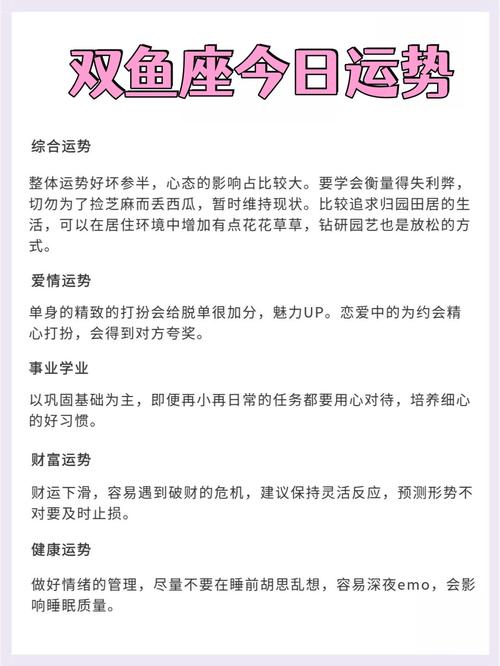 双鱼座今日运势

综合运势

整体运势好坏参半，心态的影响占比较大。要学会衡量得失利弊，切勿为了捡芝麻而丢西瓜，暂时维持现状。比较追求归园田居的生活，可以在居住环境中增加有点花花草草，钻研园艺也是放松的方式。

爱情运势

单身的精致的打扮会给脱单很加分，魅力UP。恋爱中的为约会精心打扮，会得到对方夸奖。

事业学业

以巩固基础为主，即便再小再日常的任务都要用心对待，培养细心的好习惯。

财富运势

财运下滑，容易遇到破财的危机，建议保持灵活反应，预测形势不对要及时止损。

健康运势

做好情绪的管理，尽量不要在睡前胡思乱想，容易深夜emo，会影响睡眠质量。